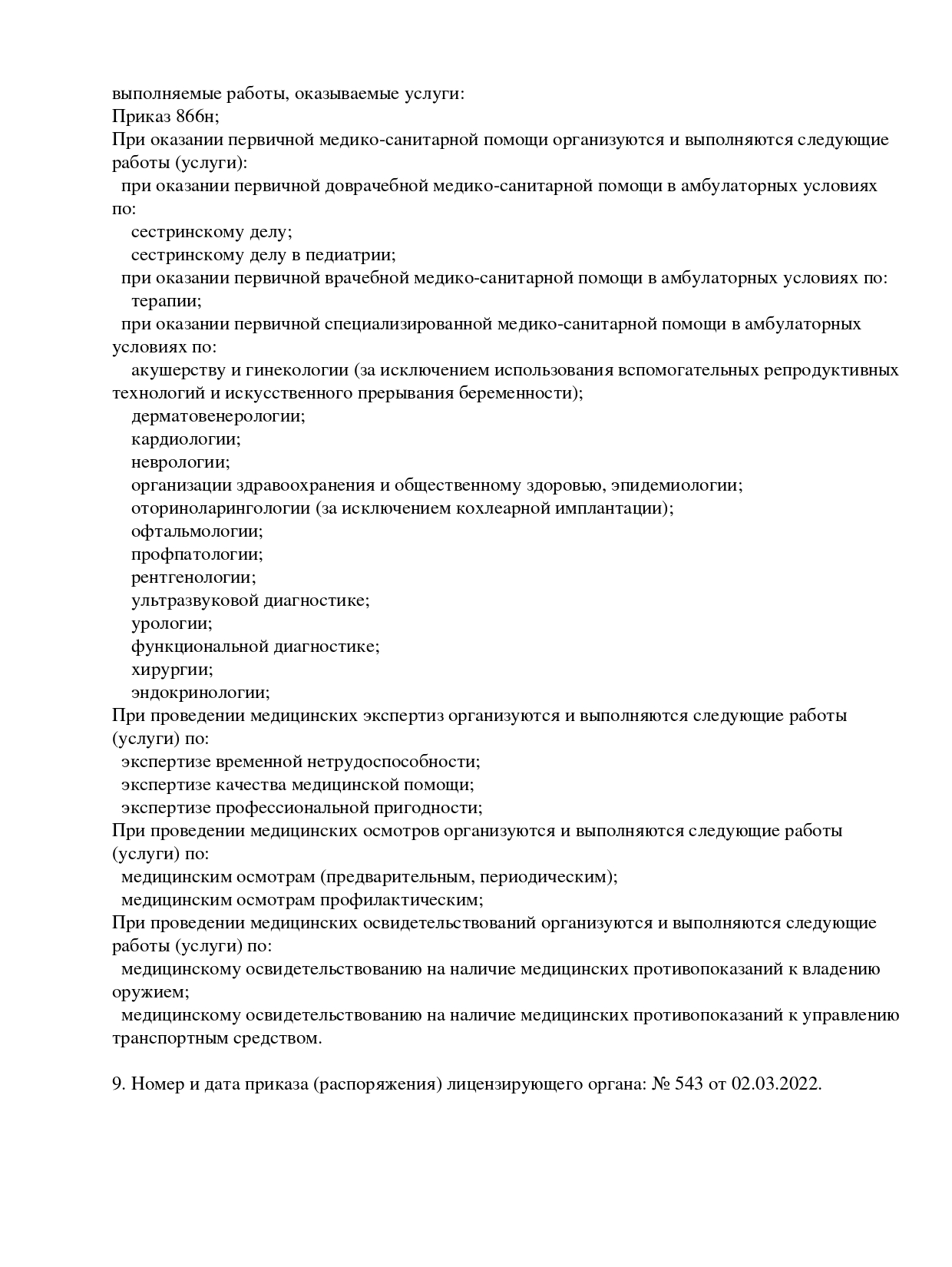 выполняемые работы, оказываемые услуги:
Приказ 866н;
При оказании первичной медико-санитарной помощи организуются и выполняются следующие работы (услуги):
при оказании первичной доврачебной медико-санитарной помощи в амбулаторных условиях по:
сестринскому делу;
сестринскому делу в педиатрии;
при оказании первичной врачебной медико-санитарной помощи в амбулаторных условиях по:
терапии;
при оказании первичной специализированной медико-санитарной помощи в амбулаторных условиях по:
акушерству и гинекологии (за исключением использования вспомогательных репродуктивных технологий и искусственного прерывания беременности);
дерматовенерологии;
кардиологии;
неврологии;
организации здравоохранения и общественному здоровью, эпидемиологии;
оториноларингологии (за исключением кохлеарной имплантации);
офтальмологии;
профпатологии;
рентгенологии;
ультразвуковой диагностике;
урологии;
функциональной диагностике;
хирургии;
эндокринологии;
При проведении медицинских экспертиз организуются и выполняются следующие работы (услуги) по:
экспертизе временной нетрудоспособности;
экспертизе качества медицинской помощи;
экспертизе профессиональной пригодности;
При проведении медицинских осмотров организуются и выполняются следующие работы (услуги) по:
медицинским осмотрам (предварительным, периодическим);
медицинским осмотрам профилактическим;
При проведении медицинских освидетельствований организуются и выполняются следующие работы (услуги) по:
медицинскому освидетельствованию на наличие медицинских противопоказаний к владению оружием;
медицинскому освидетельствованию на наличие медицинских противопоказаний к управлению транспортным средством.

9. Номер и дата приказа (распоряжения) лицензирующего органа: № 543 от 02.03.2022.